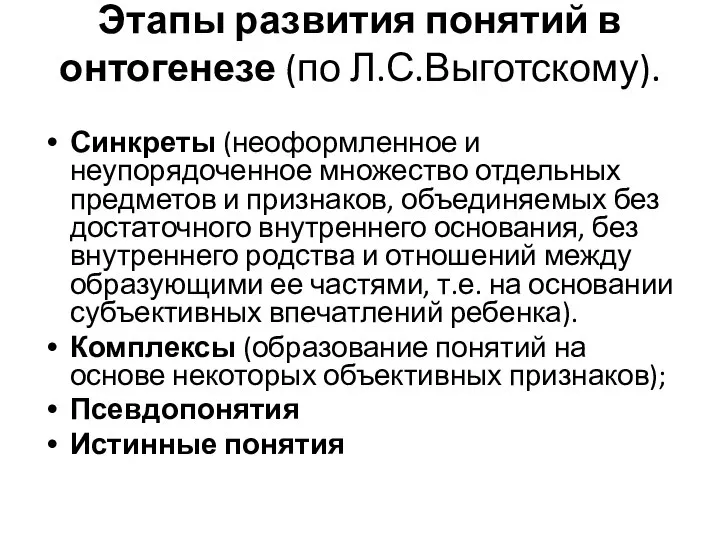 Этапы развития понятий в онтогенезе (по Л.С.Выготскому).

• Синкреты (неоформленное и неупорядоченное множество отдельных предметов и признаков, объединяемых без достаточного внутреннего основания, без внутреннего родства и отношений между образующими ее частями, т.е. на основании субъективных впечатлений ребенка).
• Комплексы (образование понятий на основе некоторых объективных признаков);
• Псевдопонятия
• Истинные понятия